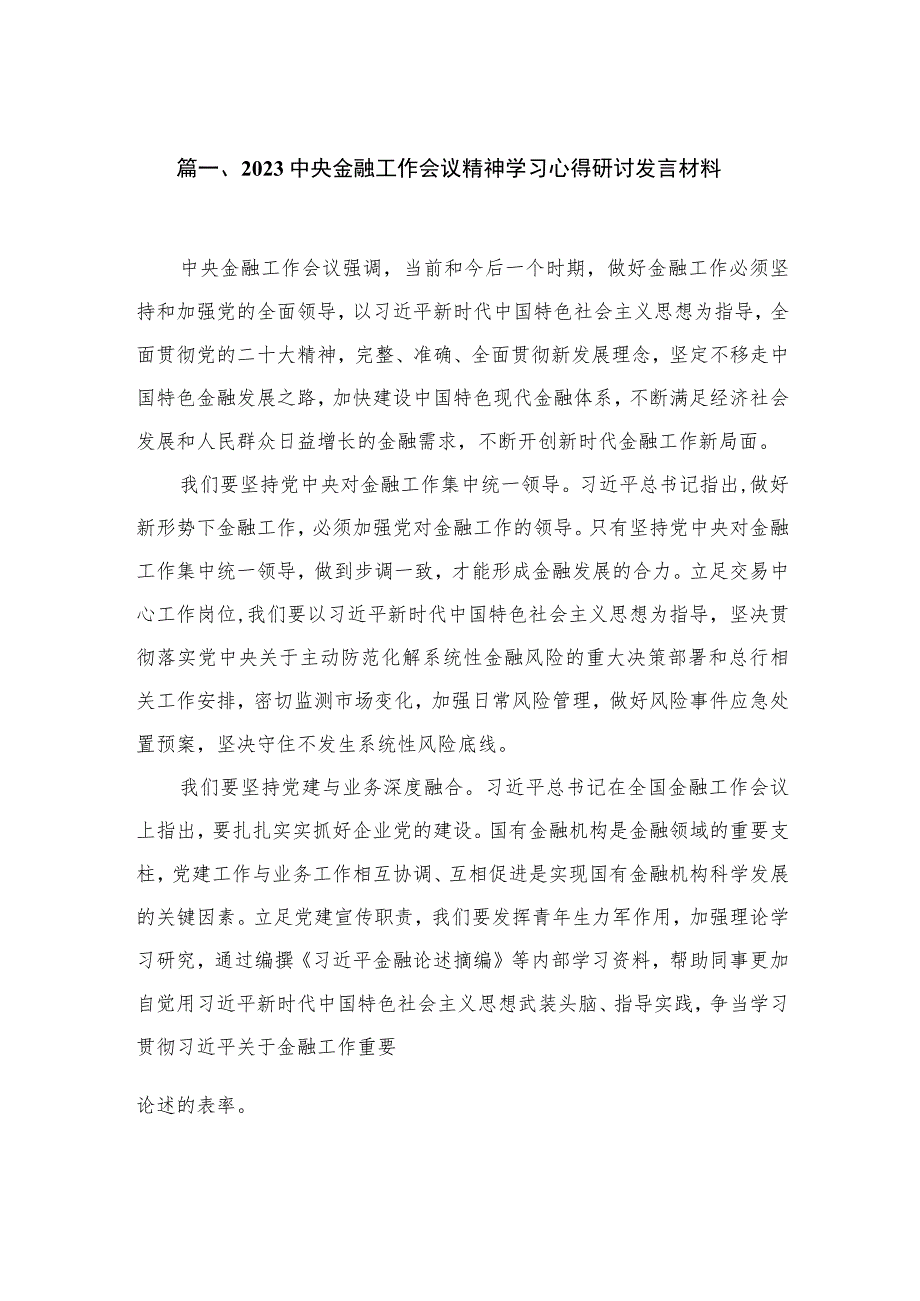 篇一、2023中央金融工作会议精神学习心得研讨发言材料

中央金融工作会议强调，当前和今后一个时期，做好金融工作必须坚持和加强党的全面领导，以习近平新时代中国特色社会主义思想为指导，全面贯彻党的二十大精神，完整、准确、全面贯彻新发展理念，坚定不移走中国特色金融发展之路，加快建设中国特色现代金融体系，不断满足经济社会发展和人民群众日益增长的金融需求，不断开创新时代金融工作新局面。

我们要坚持党中央对金融工作集中统一领导。习近平总书记指出，做好新形势下金融工作，必须加强党对金融工作的领导。只有坚持党中央对金融工作集中统一领导，做到步调一致，才能形成金融发展的合力。立足交易中心工作岗位，我们要以习近平新时代中国特色社会主义思想为指导，坚决贯彻落实党中央关于主动防范化解系统性金融风险的重大决策部署和总行相关工作安排，密切监测市场变化，加强日常风险管理，做好风险事件应急处置预案，坚决守住不发生系统性风险底线。

我们要坚持党建与业务深度融合。习近平总书记在全国金融工作会议上指出，要扎扎实实抓好企业党的建设。国有金融机构是金融领域的重要支柱，党建工作与业务工作相互协调、互相促进是实现国有金融机构科学发展的关键因素。立足党建宣传职责，我们要发挥青年生力军作用，加强理论学习研究，通过编撰《习近平金融论述摘编》等内部学习资料，帮助同事更加自觉用习近平新时代中国特色社会主义思想武装头脑、指导实践，争当学习贯彻习近平关于金融工作重要

论述的表率。